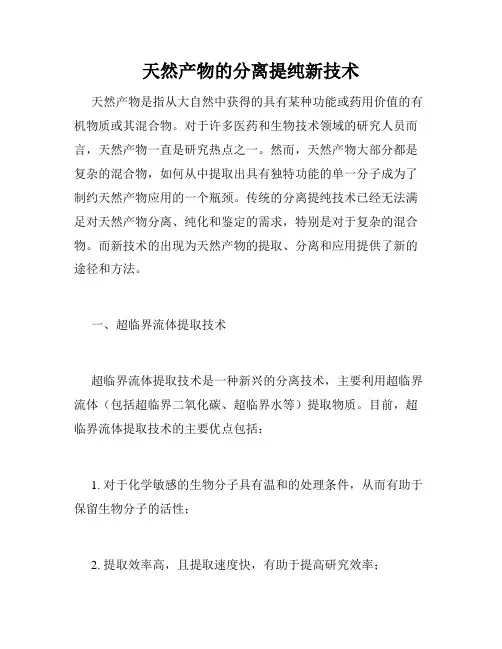 天然产物的分离提纯新技术

天然产物是指从大自然中获得的具有某种功能或药用价值的有机物质或其混合物。对于许多医药和生物技术领域的研究人员而言，天然产物一直是研究热点之一。然而，天然产物大部分都是复杂的混合物，如何从中提取出具有独特功能的单一分子成为了制约天然产物应用的一个瓶颈。传统的分离提纯技术已经无法满足对天然产物分离、纯化和鉴定的需求，特别是对于复杂的混合物。而新技术的出现为天然产物的提取、分离和应用提供了新的途径和方法。

一、超临界流体提取技术

超临界流体提取技术是一种新兴的分离技术，主要利用超临界流体（包括超临界二氧化碳、超临界水等）提取物质。目前，超临界流体提取技术的主要优点包括：

1. 对于化学敏感的生物分子具有温和的处理条件，从而有助于保留生物分子的活性；

2. 提取效率高，且提取速度快，有助于提高研究效率；